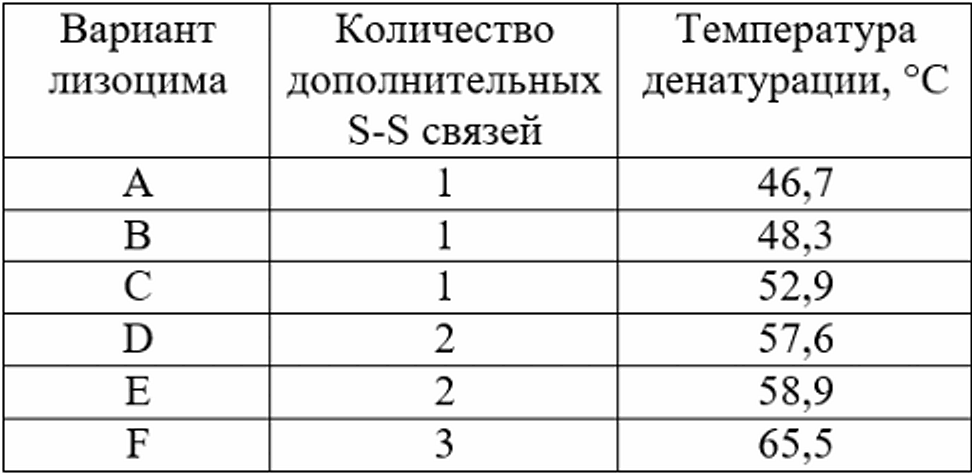 | Вариант лизоцима | Количество дополнительных S-S связей | Температура денатурации, °C |
|---|---|---|
| A | 1 | 46,7 |
| B | 1 | 48,3 |
| C | 1 | 52,9 |
| D | 2 | 57,6 |
| E | 2 | 58,9 |
| F | 3 | 65,5 |